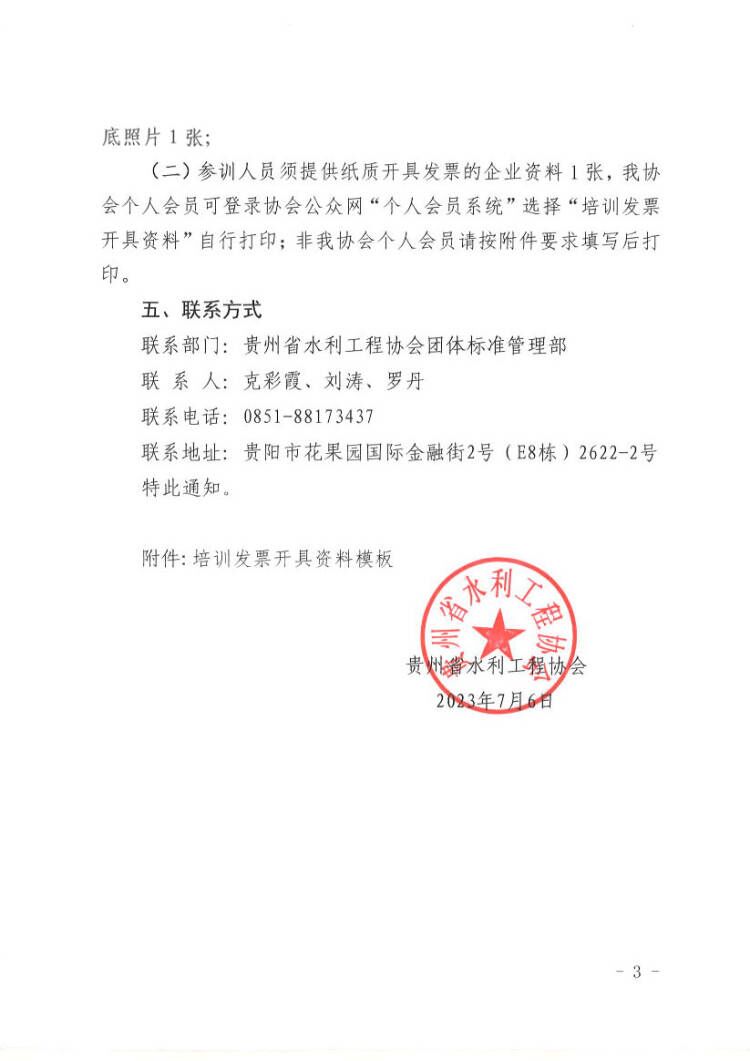 底照片 1 张；

（二）参训人员须提供纸质开具发票的企业资料 1 张，我协会个人会员可登录协会公众网“个人会员系统”选择“培训发票开具资料”自行打印；非我协会个人会员请按附件要求填写后打印。

五、联系方式

联系部门：贵州省水利工程协会团体标准管理部

联 系 人：克彩霞、刘涛、罗丹

联系电话：0851-88173437

联系地址：贵阳市花果园国际金融街2号（E8栋）2622-2号

特此通知。

附件：培训发票开具资料模板

贵州省水利工程协会

贵州省水利工程协会

2023年7月6日

- 3 -